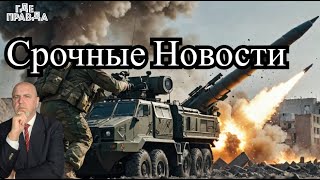 ГДЕ ПРАВДА

Срочные Новости